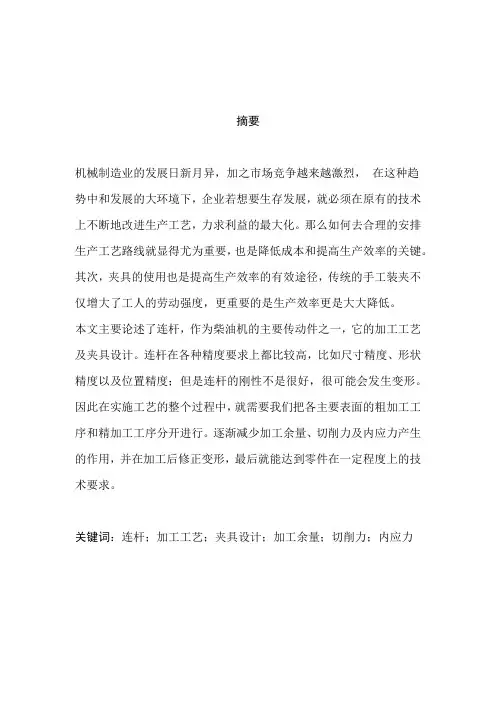 摘要

机械制造业的发展日新月异，加之市场竞争越来越激烈， 在这种趋势中和发展的大环境下，企业若想要生存发展，就必须在原有的技术上不断地改进生产工艺，力求利益的最大化。那么如何去合理的安排生产工艺路线就显得尤为重要，也是降低成本和提高生产效率的关键。其次，夹具的使用也是提高生产效率的有效途径，传统的手工装夹不仅增大了工人的劳动强度，更重要的是生产效率更是大大降低。
本文主要论述了连杆，作为柴油机的主要传动件之一，它的加工工艺及夹具设计。连杆在各种精度要求上都比较高，比如尺寸精度、形状精度以及位置精度；但是连杆的刚性不是很好，很可能会发生变形。因此在实施工艺的整个过程中，就需要我们把各主要表面的粗加工工序和精加工工序分开进行。逐渐减少加工余量、切削力及内应力产生的作用，并在加工后修正变形，最后就能达到零件在一定程度上的技术要求。

关键词：连杆；加工工艺；夹具设计；加工余量；切削力；内应力